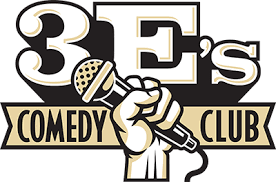 3E's

COMEDY CLUB